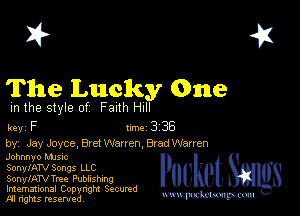 The Lucky One
in the style of: Faith Hill

key: F time: 3:36

by: Jay Joyce, Bret Warren, Brad Warren

Johnnyo Music
Sony/ATV Songs LLC
Sony/ATV Tree Publishing
International Copyright Secured
All rights reserved.

Pocket Songs
www.pocketsongs.com